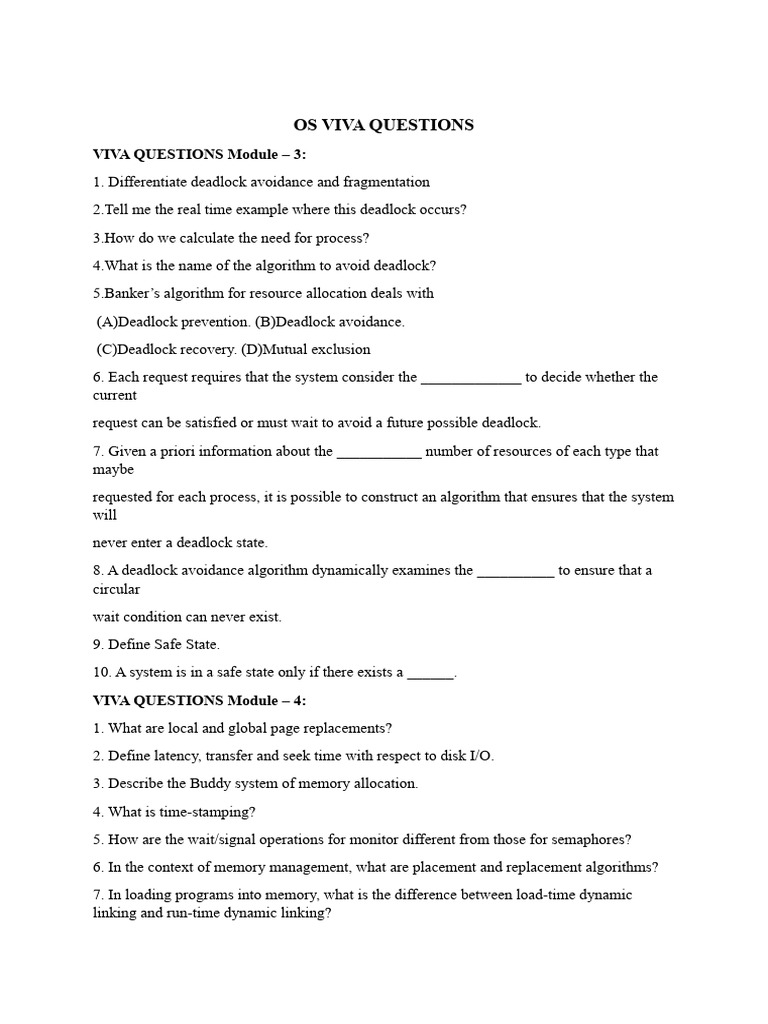 OS VIVA QUESTIONS

VIVA QUESTIONS Module – 3:

1. Differentiate deadlock avoidance and fragmentation

2.Tell me the real time example where this deadlock occurs?

3.How do we calculate the need for process?

4.What is the name of the algorithm to avoid deadlock?

5.Banker's algorithm for resource allocation deals with

(A)Deadlock prevention. (B)Deadlock avoidance.

(C)Deadlock recovery. (D)Mutual exclusion

6. Each request requires that the system consider the _____________ to decide whether the current

request can be satisfied or must wait to avoid a future possible deadlock.

7. Given a priori information about the ___________ number of resources of each type that maybe

requested for each process, it is possible to construct an algorithm that ensures that the system will

never enter a deadlock state.

8. A deadlock avoidance algorithm dynamically examines the __________ to ensure that a circular

wait condition can never exist.

9. Define Safe State.

10. A system is in a safe state only if there exists a ______.

VIVA QUESTIONS Module – 4:

1. What are local and global page replacements?

2. Define latency, transfer and seek time with respect to disk I/O.

3. Describe the Buddy system of memory allocation.

4. What is time-stamping?

5. How are the wait/signal operations for monitor different from those for semaphores?

6. In the context of memory management, what are placement and replacement algorithms?

7. In loading programs into memory, what is the difference between load-time dynamic linking and run-time dynamic linking?